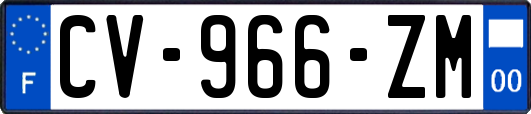 F

CV-966-ZM

00